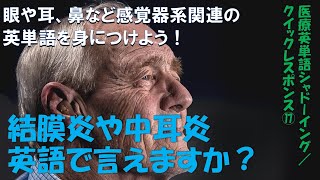 眼や耳、鼻など感覚器系関連の英単語を身につけよう！

結膜炎や中耳炎
英語で言えますか？

医療英単語シャドーイング／クイックレスポンス⑰